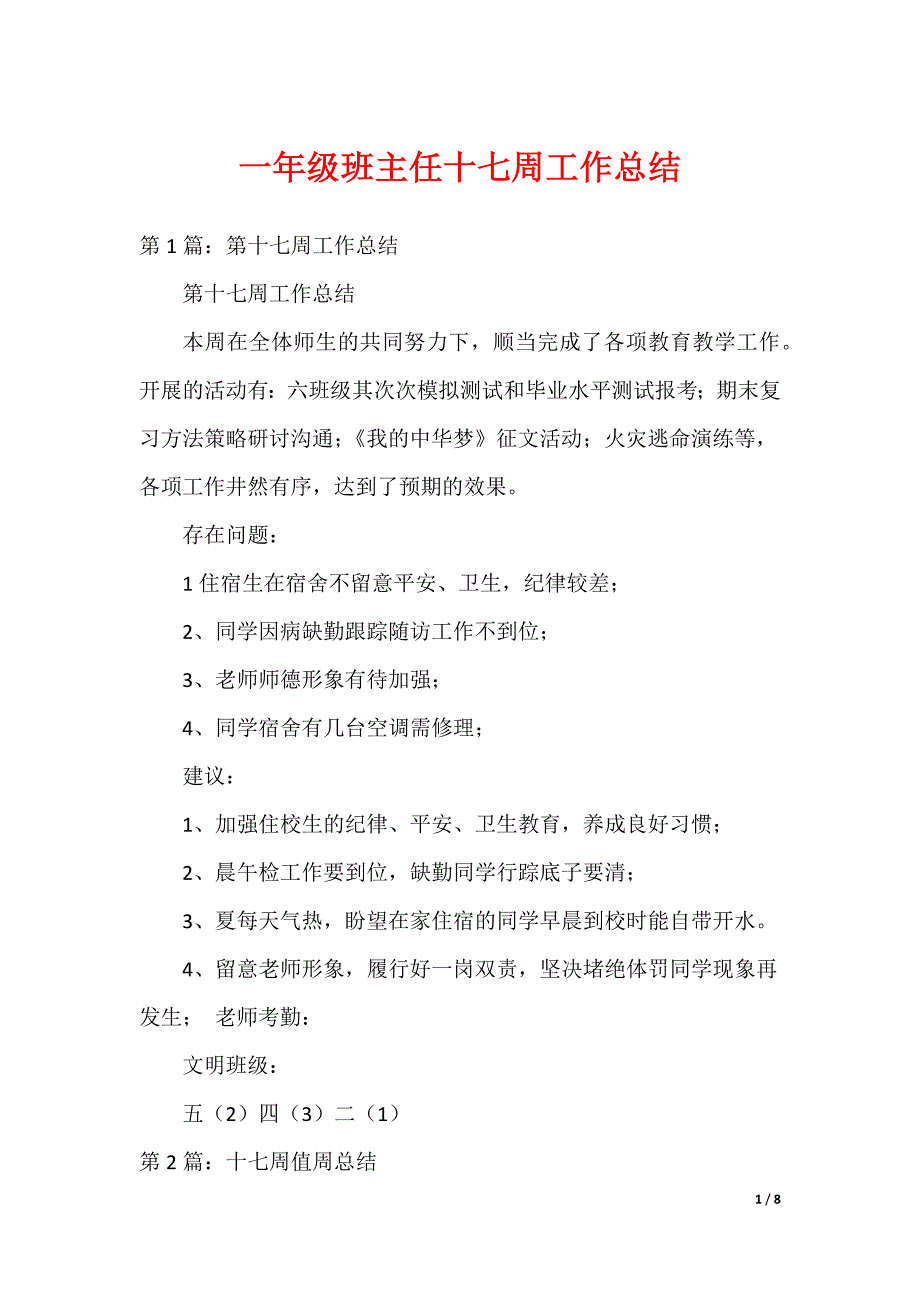 一年级班主任十七周工作总结

第 1 篇：第十七周工作总结

第十七周工作总结

本周在全体师生的共同努力下，顺当完成了各项教育教学工作。开展的活动有：六班级其次次模拟测试和毕业水平测试报考；期末复习方法策略研讨沟通；《我的中华梦》征文活动；火灾逃命演练等，各项工作井然有序，达到了预期的效果。

存在问题：

1 住宿生在宿舍不留意平安、卫生，纪律较差；

2、同学因病缺勤跟踪随访工作不到位；

3、老师师德形象有待加强；

4、同学宿舍有几台空调需修理；

建议：

1、加强住校生的纪律、平安、卫生教育，养成良好习惯；

2、晨午检工作要到位，缺勤同学行踪底子要清；

3、夏每天气热，盼望在家住宿的同学早晨到校时能自带开水。

4、留意老师形象，履行好一岗双责，坚决堵绝体罚同学现象再发生； 老师考勤：

文明班级：

五（2）四（3）二（1）

第 2 篇：十七周值周总结

1 / 8